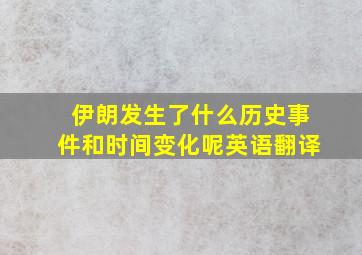 伊朗发生了什么历史事件和时间变化呢英语翻译